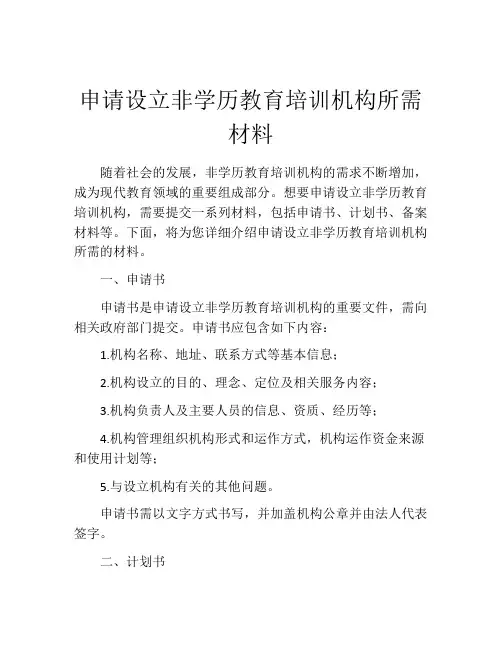 申请设立非学历教育培训机构所需材料

随着社会的发展，非学历教育培训机构的需求不断增加，成为现代教育领域的重要组成部分。想要申请设立非学历教育培训机构，需要提交一系列材料，包括申请书、计划书、备案材料等。下面，将为您详细介绍申请设立非学历教育培训机构所需的材料。

一、申请书

申请书是申请设立非学历教育培训机构的重要文件，需向相关政府部门提交。申请书应包含如下内容：

1.机构名称、地址、联系方式等基本信息；

2.机构设立的目的、理念、定位及相关服务内容；

3.机构负责人及主要人员的信息、资质、经历等；

4.机构管理组织机构形式和运作方式，机构运作资金来源和使用计划等；

5.与设立机构有关的其他问题。

申请书需以文字方式书写，并加盖机构公章并由法人代表签字。

二、计划书